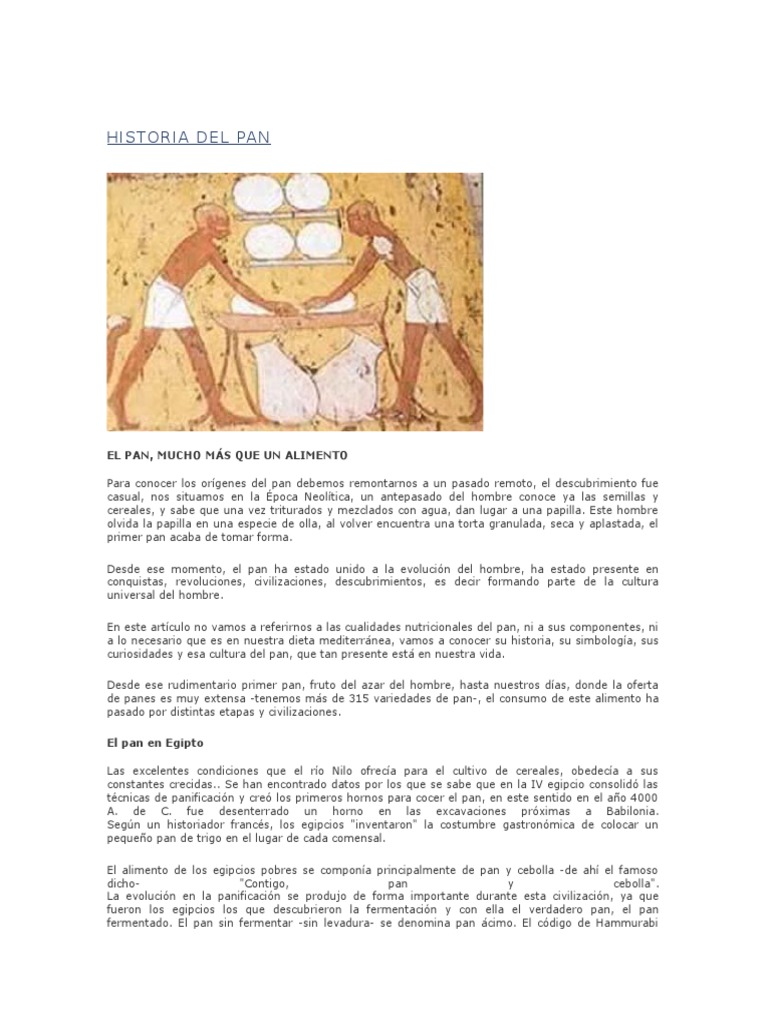 HISTORIA DEL PAN

EL PAN, MUCHO MÁS QUE UN ALIMENTO

Para conocer los orígenes del pan debemos remontarnos a un pasado remoto, el descubrimiento fue casual, nos situamos en la Época Neolítica, un antepasado del hombre conoce ya las semillas y cereales, y sabe que una vez triturados y mezclados con agua, dan lugar a una papilla. Este hombre olvida la papilla en una especie de olla, al volver encuentra una torta granulada, seca y aplastada, el primer pan acaba de tomar forma.

Desde ese momento, el pan ha estado unido a la evolución del hombre, ha estado presente en conquistas, revoluciones, civilizaciones, descubrimientos, es decir formando parte de la cultura universal del hombre.

En este artículo no vamos a referirnos a las cualidades nutricionales del pan, ni a sus componentes, ni a lo necesario que es en nuestra dieta mediterránea, vamos a conocer su historia, su simbología, sus curiosidades y esa cultura del pan, que tan presente está en nuestra vida.

Desde ese rudimentario primer pan, fruto del azar del hombre, hasta nuestros días, donde la oferta de panes es muy extensa -tenemos más de 315 variedades de pan-, el consumo de este alimento ha pasado por distintas etapas y civilizaciones.

El pan en Egipto

Las excelentes condiciones que el río Nilo ofrecía para el cultivo de cereales, obedecía a sus constantes crecidas.. Se han encontrado datos por los que se sabe que en la IV egipcio consolidó las técnicas de panificación y creó los primeros hornos para cocer el pan, en este sentido en el año 4000 A. de C. fue desenterrado un horno en las excavaciones próximas a Babilonia. Según un historiador francés, los egipcios "inventaron" la costumbre gastronómica de colocar un pequeño pan de trigo en el lugar de cada comensal.

El alimento de los egipcios pobres se componía principalmente de pan y cebolla -de ahí el famoso dicho- "Contigo, pan y cebolla".
La evolución en la panificación se produjo de forma importante durante esta civilización, ya que fueron los egipcios los que descubrieron la fermentación y con ella el verdadero pan, el pan fermentado. El pan sin fermentar -sin levadura- se denomina pan ácimo. El código de Hammurabi